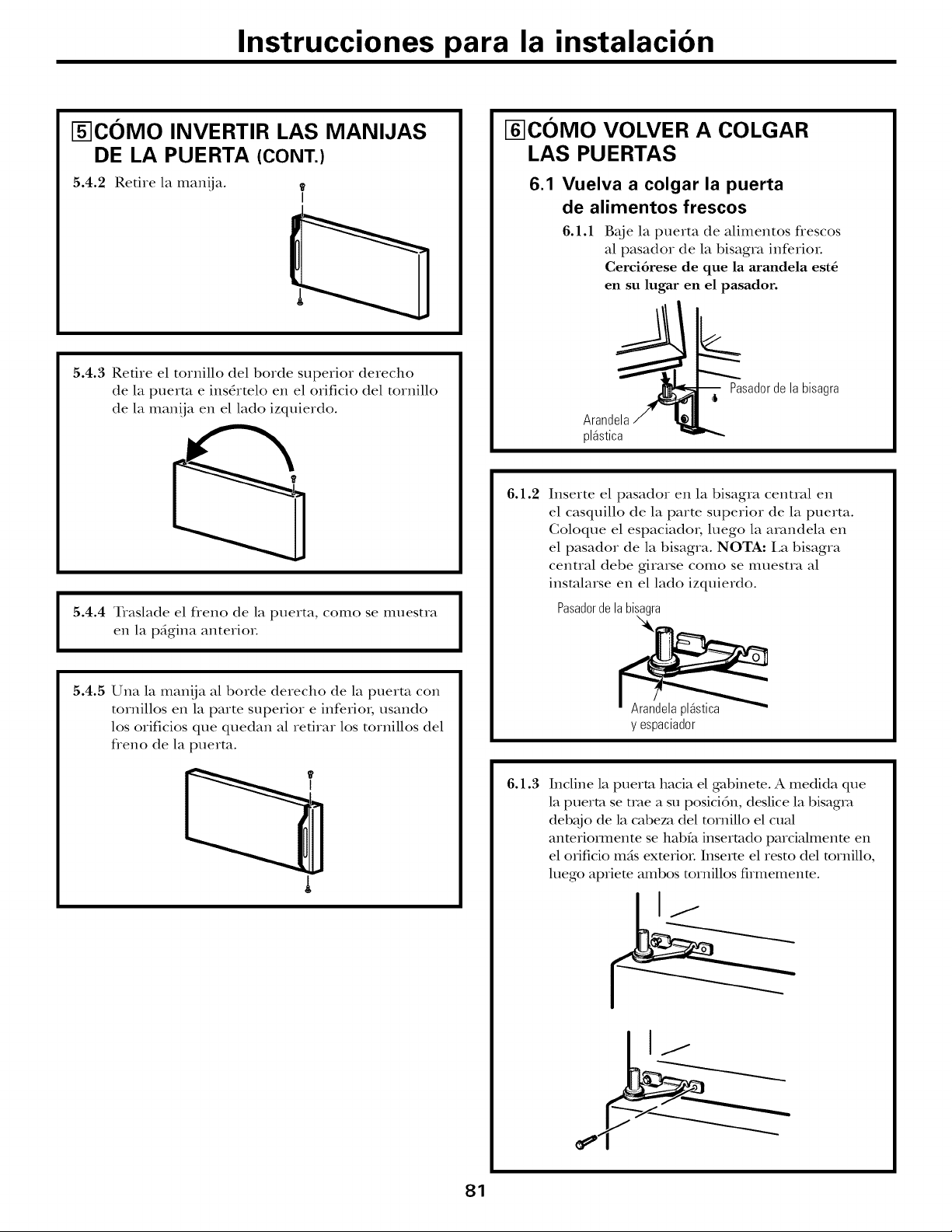 Instrucciones para la instalación

5 CÓMO INVERTIR LAS MANIJAS DE LA PUERTA (CONT.)

5.4.2 Retire la manija.

5.4.3 Retire el tornillo del borde superior derecho de la puerta e insértelo en el orificio del tornillo de la manija en el lado izquierdo.

5.4.4 Traslade el freno de la puerta, como se muestra en la página anterior.

5.4.5 Una la manija al borde derecho de la puerta con tornillos en la parte superior e inferior, usando los orificios que quedan al retirar los tornillos del freno de la puerta.

6 CÓMO VOLVER A COLGAR LAS PUERTAS

6.1 Vuelva a colgar la puerta de alimentos frescos

6.1.1 Baje la puerta de alimentos frescos al pasador de la bisagra inferior. Cerciórese de que la arandela esté en su lugar en el pasador.

Pasador de la bisagra

Arandela plástica

6.1.2 Inserte el pasador en la bisagra central en el casquillo de la parte superior de la puerta. Coloque el espaciador, luego la arandela en el pasador de la bisagra. NOTA: La bisagra central debe girarse como se muestra al instalarse en el lado izquierdo.

Pasador de la bisagra

Arandela plástica y espaciador

6.1.3 Incline la puerta hacia el gabinete. A medida que la puerta se trae a su posición, deslice la bisagra debajo de la cabeza del tornillo el cual anteriormente se había insertado parcialmente en el orificio más exterior. Inserte el resto del tornillo, luego apriete ambos tornillos firmemente.

81